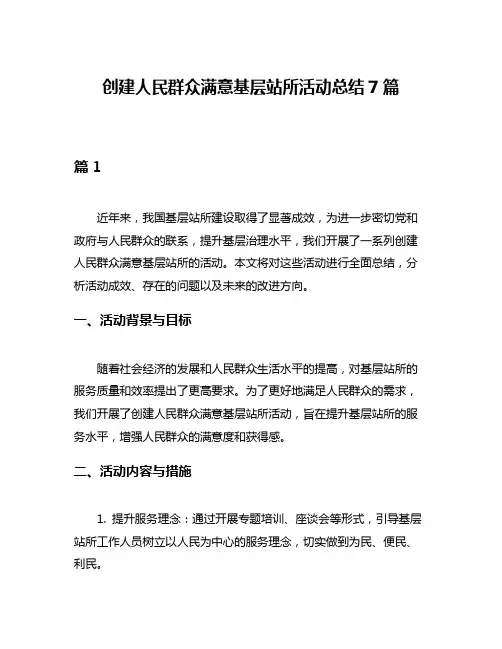 创建人民群众满意基层站所活动总结 7 篇

篇 1

近年来，我国基层站所建设取得了显著成效，为进一步密切党和政府与人民群众的联系，提升基层治理水平，我们开展了一系列创建人民群众满意基层站所的活动。本文将对这些活动进行全面总结，分析活动成效、存在的问题以及未来的改进方向。

一、活动背景与目标

随着社会经济的发展和人民群众生活水平的提高，对基层站所的服务质量和效率提出了更高要求。为了更好地满足人民群众的需求，我们开展了创建人民群众满意基层站所活动，旨在提升基层站所的服务水平，增强人民群众的满意度和获得感。

二、活动内容与措施

1. 提升服务理念：通过开展专题培训、座谈会等形式，引导基层站所工作人员树立以人民为中心的服务理念，切实做到为民、便民、利民。